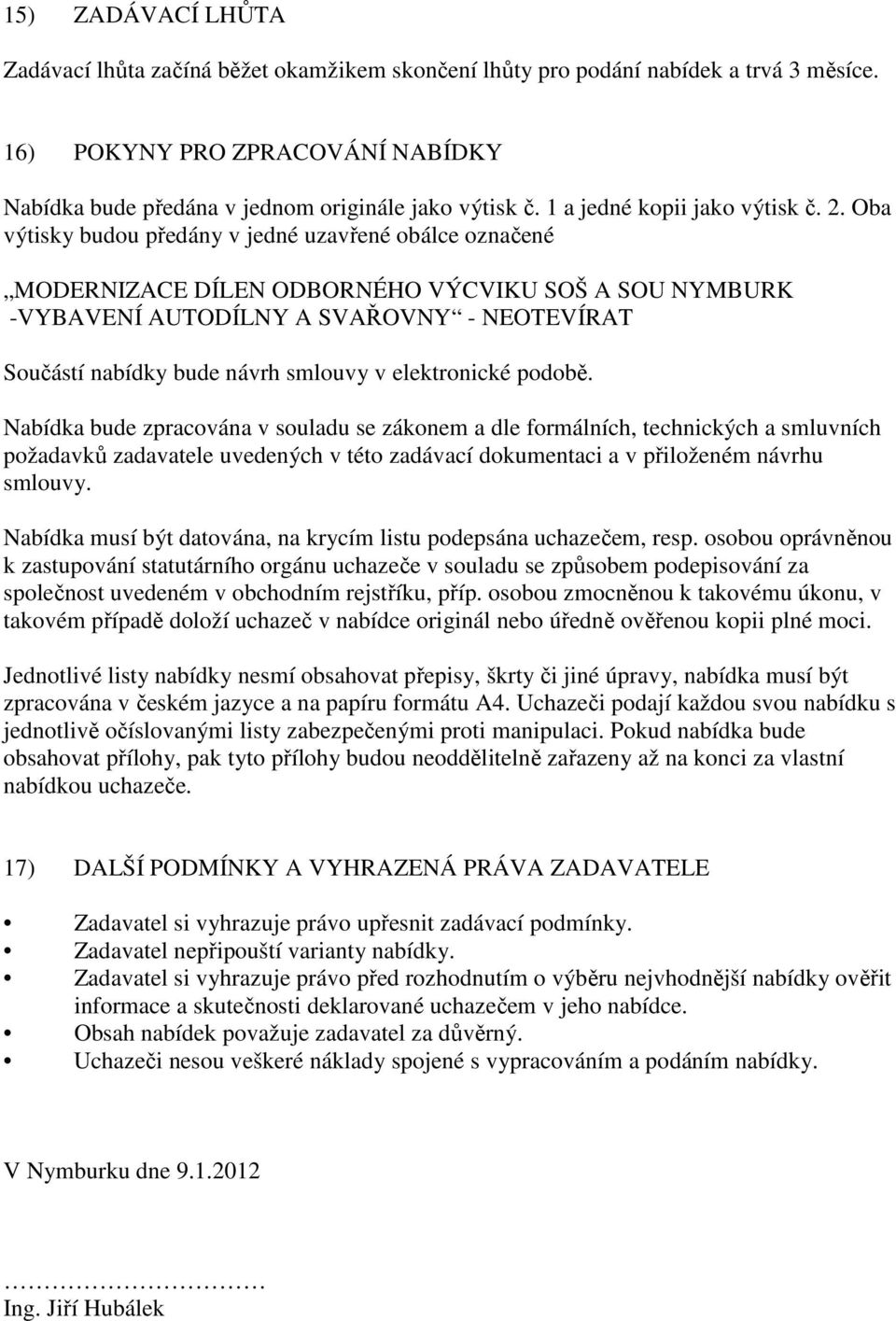 15) ZADÁVACÍ LHŮTA

Zadávací lhůta začíná běžet okamžikem skončení lhůty pro podání nabídek a trvá 3 měsíce.

16) POKYNY PRO ZPRACOVÁNÍ NABÍDKY

Nabídka bude předána v jednom originále jako výtisk č. 1 a jedné kopii jako výtisk č. 2. Oba výtisky budou předány v jedné uzavřené obálce označené

„MODERNIZACE DÍLEN ODBORNÉHO VÝCVIKU SOŠ A SOU NYMBURK -VYBAVENÍ AUTODÍLNY A SVAŘOVNY“ - NEOTEVÍRAT

Součástí nabídky bude návrh smlouvy v elektronické podobě.

Nabídka bude zpracována v souladu se zákonem a dle formálních, technických a smluvních požadavků zadavatele uvedených v této zadávací dokumentaci a v přiloženém návrhu smlouvy.

Nabídka musí být datována, na krycím listu podepsána uchazečem, resp. osobou oprávněnou k zastupování statutárního orgánu uchazeče v souladu se způsobem podepisování za společnost uvedeném v obchodním rejstříku, příp. osobou zmocněnou k takovému úkonu, v takovém případě doloží uchazeč v nabídce originál nebo úředně ověřenou kopii plné moci.

Jednotlivé listy nabídky nesmí obsahovat přepisy, škrty či jiné úpravy, nabídka musí být zpracována v českém jazyce a na papíru formátu A4. Uchazeči podají každou svou nabídku s jednotlivě očíslovanými listy zabezpečenými proti manipulaci. Pokud nabídka bude obsahovat přílohy, pak tyto přílohy budou neoddělitelně zařazeny až na konci za vlastní nabídkou uchazeče.

17) DALŠÍ PODMÍNKY A VYHRAZENÁ PRÁVA ZADAVATELE

• Zadavatel si vyhrazuje právo upřesnit zadávací podmínky.
• Zadavatel nepřipouští varianty nabídky.
• Zadavatel si vyhrazuje právo před rozhodnutím o výběru nejvhodnější nabídky ověřit informace a skutečnosti deklarované uchazečem v jeho nabídce.
• Obsah nabídek považuje zadavatel za důvěrný.
• Uchazeči nesou veškeré náklady spojené s vypracováním a podáním nabídky.

V Nymburku dne 9.1.2012

……………………
Ing. Jiří Hubálek